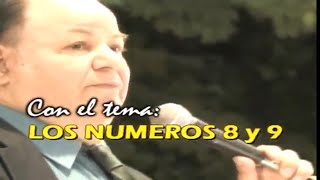 Con el tema:
LOS NUMEROS 8 y 9